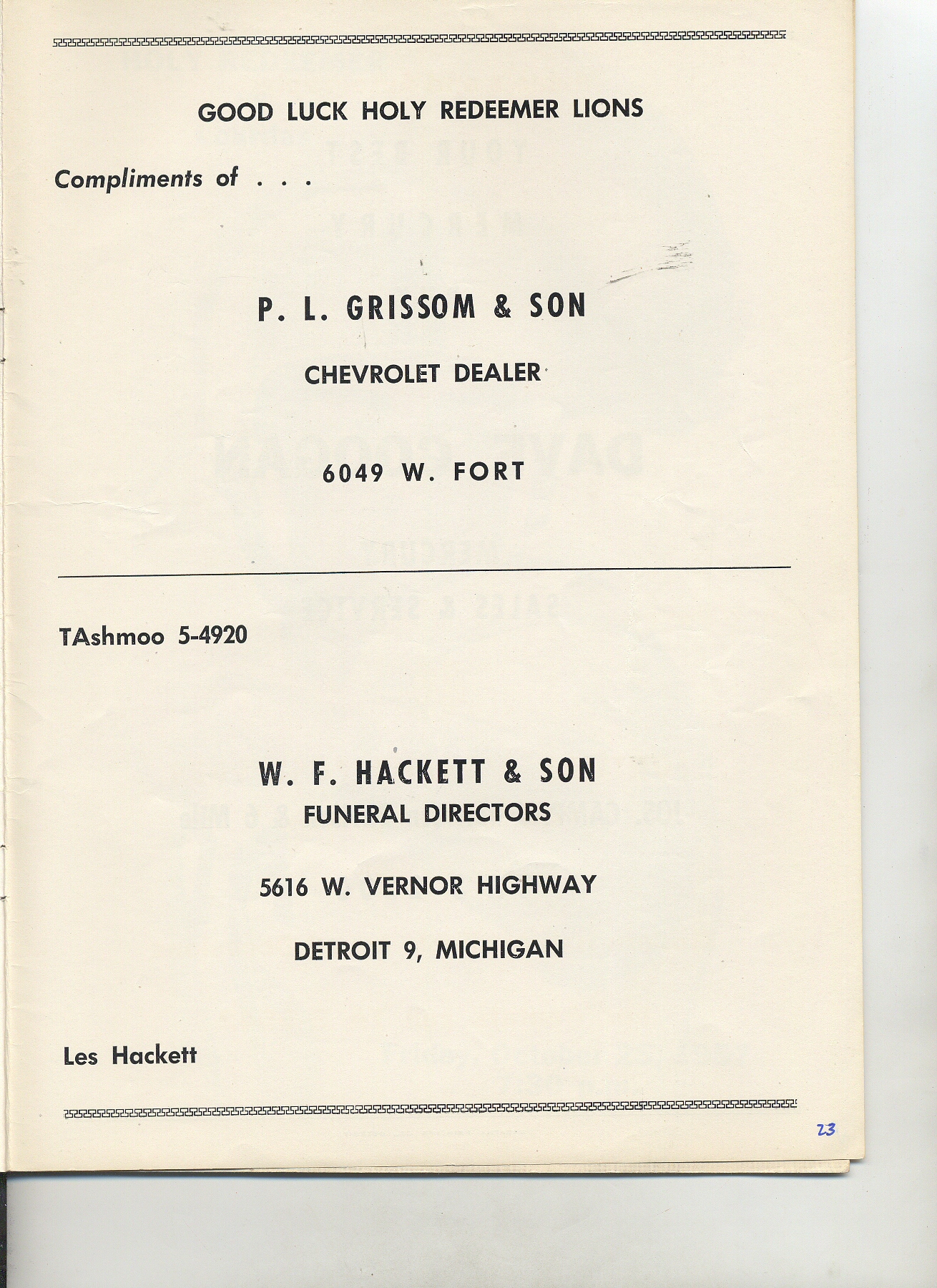 GOOD LUCK HOLY REDEEMER LIONS

Compliments of . . .

P. L. GRISSOM & SON

CHEVROLET DEALER

6049 W. FORT

TAshmoo 5-4920

W. F. HACKETT & SON
FUNERAL DIRECTORS

5616 W. VERNOR HIGHWAY

DETROIT 9, MICHIGAN

Les Hackett

23